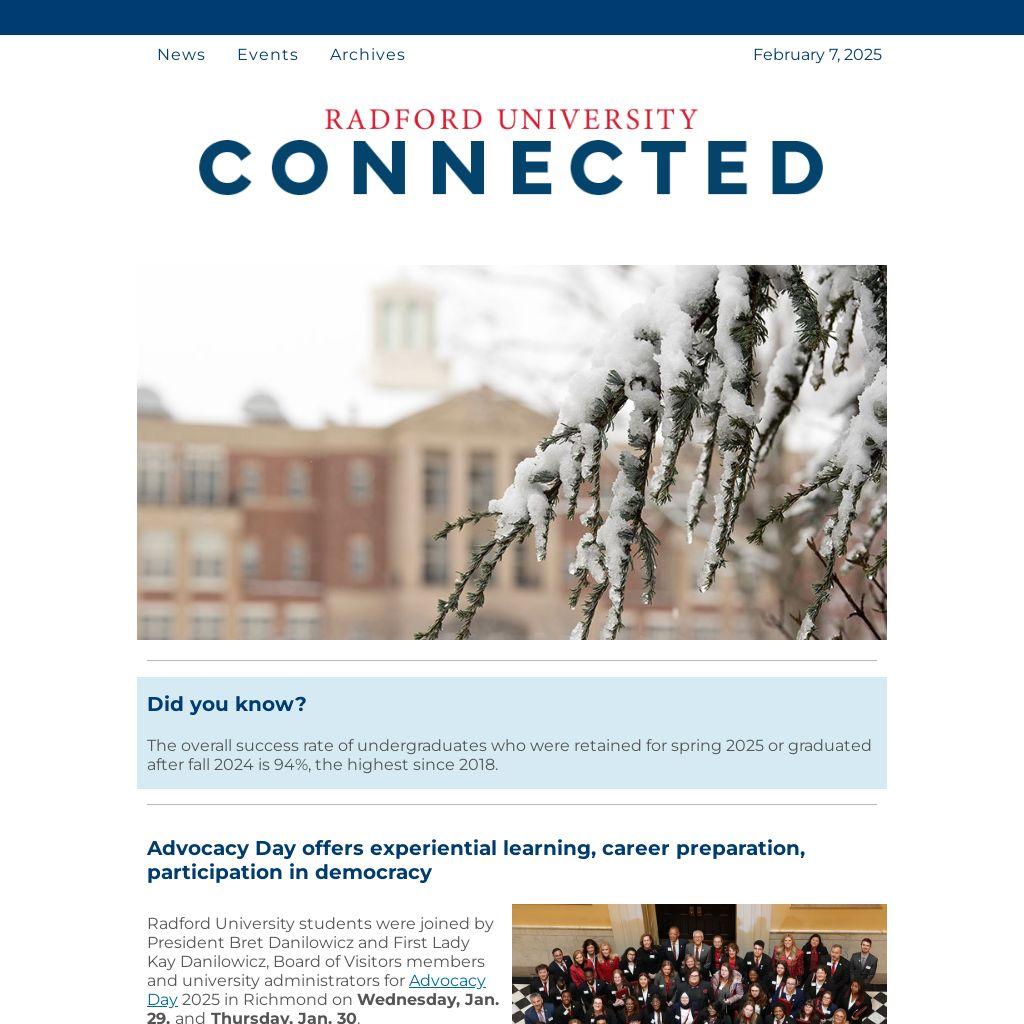 News Events Archives

February 7, 2025

RADFORD UNIVERSITY
CONNECTED

Did you know?

The overall success rate of undergraduates who were retained for spring 2025 or graduated after fall 2024 is 94%, the highest since 2018.

Advocacy Day offers experiential learning, career preparation, participation in democracy

Radford University students were joined by President Bret Danilowicz and First Lady Kay Danilowicz, Board of Visitors members and university administrators for Advocacy Day 2025 in Richmond on Wednesday, Jan. 29, and Thursday, Jan. 30.